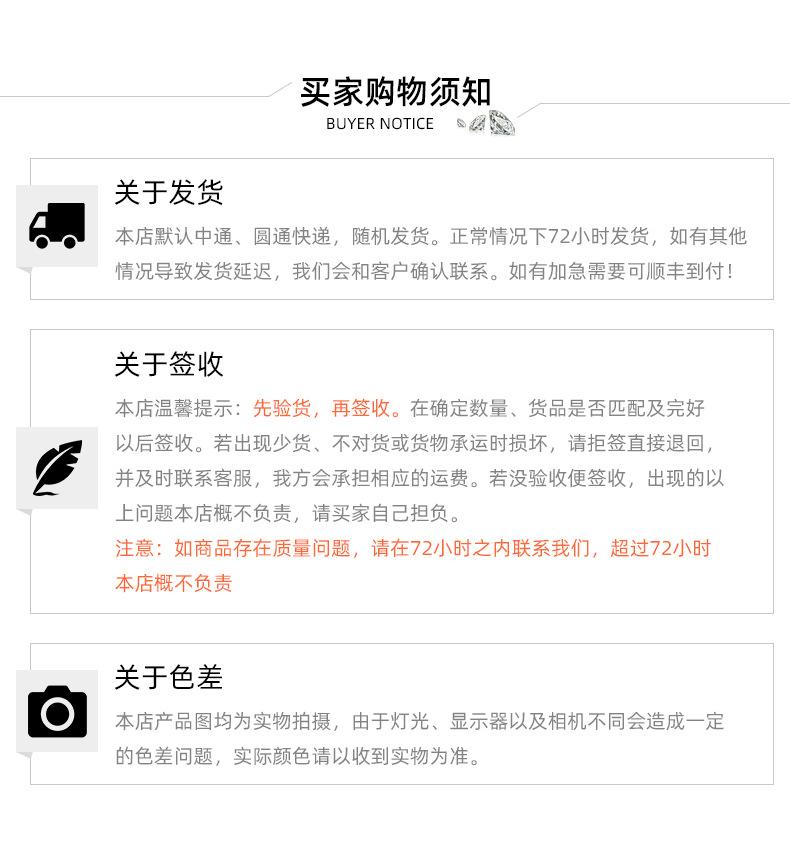 买家购物须知
BUYER NOTICE

关于发货
本店默认中通、圆通快递，随机发货。正常情况下72小时发货，如有其他情况导致发货延迟，我们会和客户确认联系。如有加急需要可顺丰到付！

关于签收
本店温馨提示：先验货，再签收。在确定数量、货品是否匹配及完好以后签收。若出现少货、不对货或货物承运时损坏，请拒签直接退回，并及时联系客服，我方会承担相应的运费。若没验收便签收，出现的以上问题本店概不负责，请买家自己担负。
注意：如商品存在质量问题，请在72小时之内联系我们，超过72小时本店概不负责

关于色差
本店产品图均为实物拍摄，由于灯光、显示器以及相机不同会造成一定的色差问题，实际颜色请以收到实物为准。